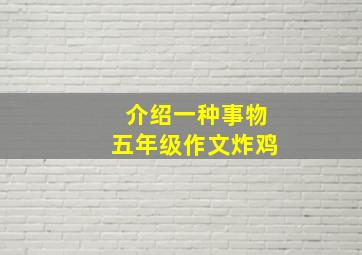 介绍一种事物
五年级作文炸鸡